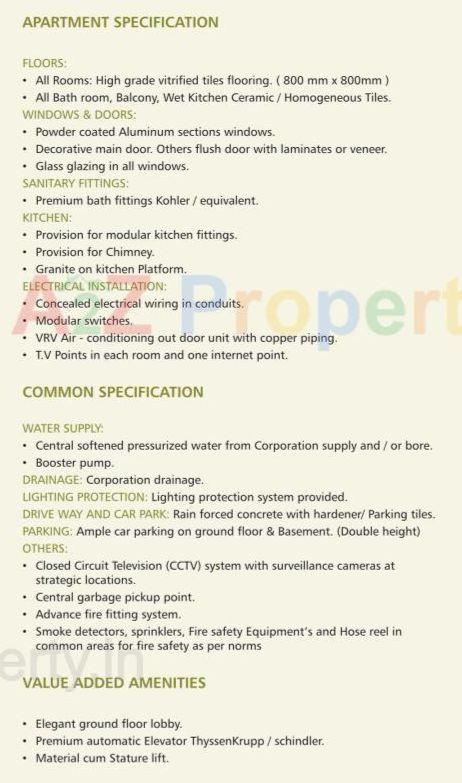 APARTMENT SPECIFICATION

FLOORS:
• All Rooms: High grade vitrified tiles flooring. ( 800 mm x 800mm )
• All Bath room, Balcony, Wet Kitchen Ceramic / Homogeneous Tiles.
WINDOWS & DOORS:
• Powder coated Aluminum sections windows.
• Decorative main door. Others flush door with laminates or veneer.
• Glass glazing in all windows.
SANITARY FITTINGS:
• Premium bath fittings Kohler / equivalent.
KITCHEN:
• Provision for modular kitchen fittings.
• Provision for Chimney.
• Granite on kitchen Platform.
ELECTRICAL INSTALLATION:
• Concealed electrical wiring in conduits.
• Modular switches.
• VRV Air - conditioning out door unit with copper piping.
• T.V Points in each room and one internet point.

A2Z Propert

COMMON SPECIFICATION

WATER SUPPLY:
• Central softened pressurized water from Corporation supply and / or bore.
• Booster pump.
DRAINAGE: Corporation drainage.
LIGHTING PROTECTION: Lighting protection system provided.
DRIVE WAY AND CAR PARK: Rain forced concrete with hardener/ Parking tiles.
PARKING: Ample car parking on ground floor & Basement. (Double height)
OTHERS:
• Closed Circuit Television (CCTV) system with surveillance cameras at strategic locations.
• Central garbage pickup point.
• Advance fire fitting system.
• Smoke detectors, sprinklers, Fire safety Equipment's and Hose reel in common areas for fire safety as per norms

erty.in

VALUE ADDED AMENITIES

• Elegant ground floor lobby.
• Premium automatic Elevator ThyssenKrupp / schindler.
• Material cum Stature lift.